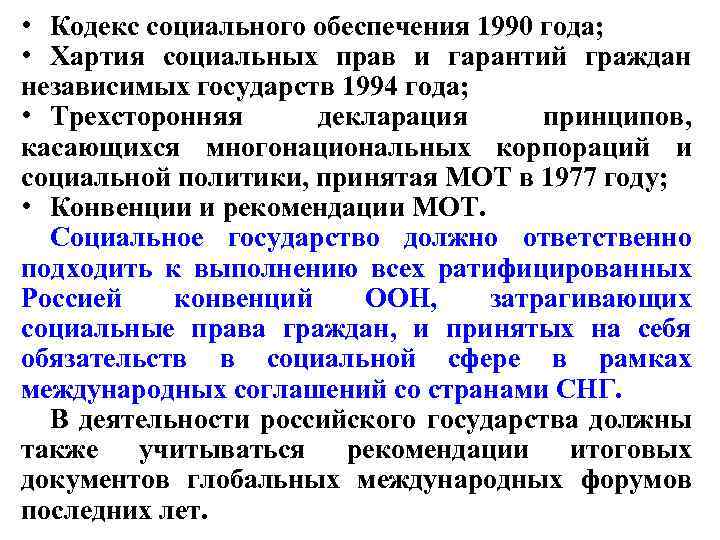 • Кодекс социального обеспечения 1990 года;
• Хартия социальных прав и гарантий граждан независимых государств 1994 года;
• Трехсторонняя декларация принципов, касающихся многонациональных корпораций и социальной политики, принятая МОТ в 1977 году;
• Конвенции и рекомендации МОТ.

Социальное государство должно ответственно подходить к выполнению всех ратифицированных Россией конвенций ООН, затрагивающих социальные права граждан, и принятых на себя обязательств в социальной сфере в рамках международных соглашений со странами СНГ.

В деятельности российского государства должны также учитываться рекомендации итоговых документов глобальных международных форумов последних лет.